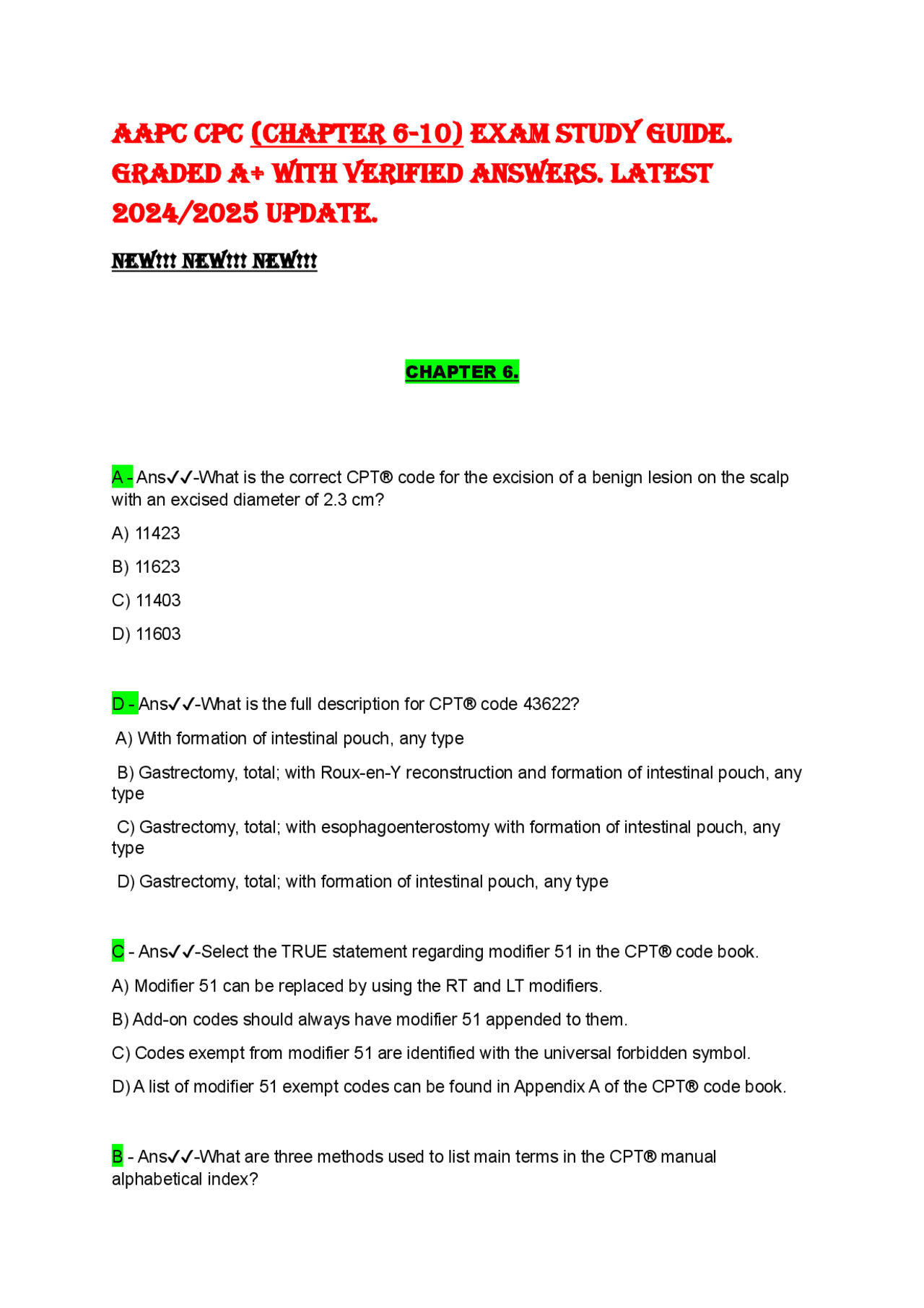 AAPC CPC (CHAPTER 6-10) EXAM STUDY GUIDE. GRADED A+ WITH VERIFIED ANSWERS. LATEST 2024/2025 UPDATE.

NEW!!! NEW!!! NEW!!!

CHAPTER 6.

A - Ans✓✓-What is the correct CPT® code for the excision of a benign lesion on the scalp with an excised diameter of 2.3 cm?

A) 11423

B) 11623

C) 11403

D) 11603

D - Ans✓✓-What is the full description for CPT® code 43622?

A) With formation of intestinal pouch, any type

B) Gastrectomy, total; with Roux-en-Y reconstruction and formation of intestinal pouch, any type

C) Gastrectomy, total; with esophagoenterostomy with formation of intestinal pouch, any type

D) Gastrectomy, total; with formation of intestinal pouch, any type

C - Ans✓✓-Select the TRUE statement regarding modifier 51 in the CPT® code book.

A) Modifier 51 can be replaced by using the RT and LT modifiers.

B) Add-on codes should always have modifier 51 appended to them.

C) Codes exempt from modifier 51 are identified with the universal forbidden symbol.

D) A list of modifier 51 exempt codes can be found in Appendix A of the CPT® code book.

B - Ans✓✓-What are three methods used to list main terms in the CPT® manual alphabetical index?